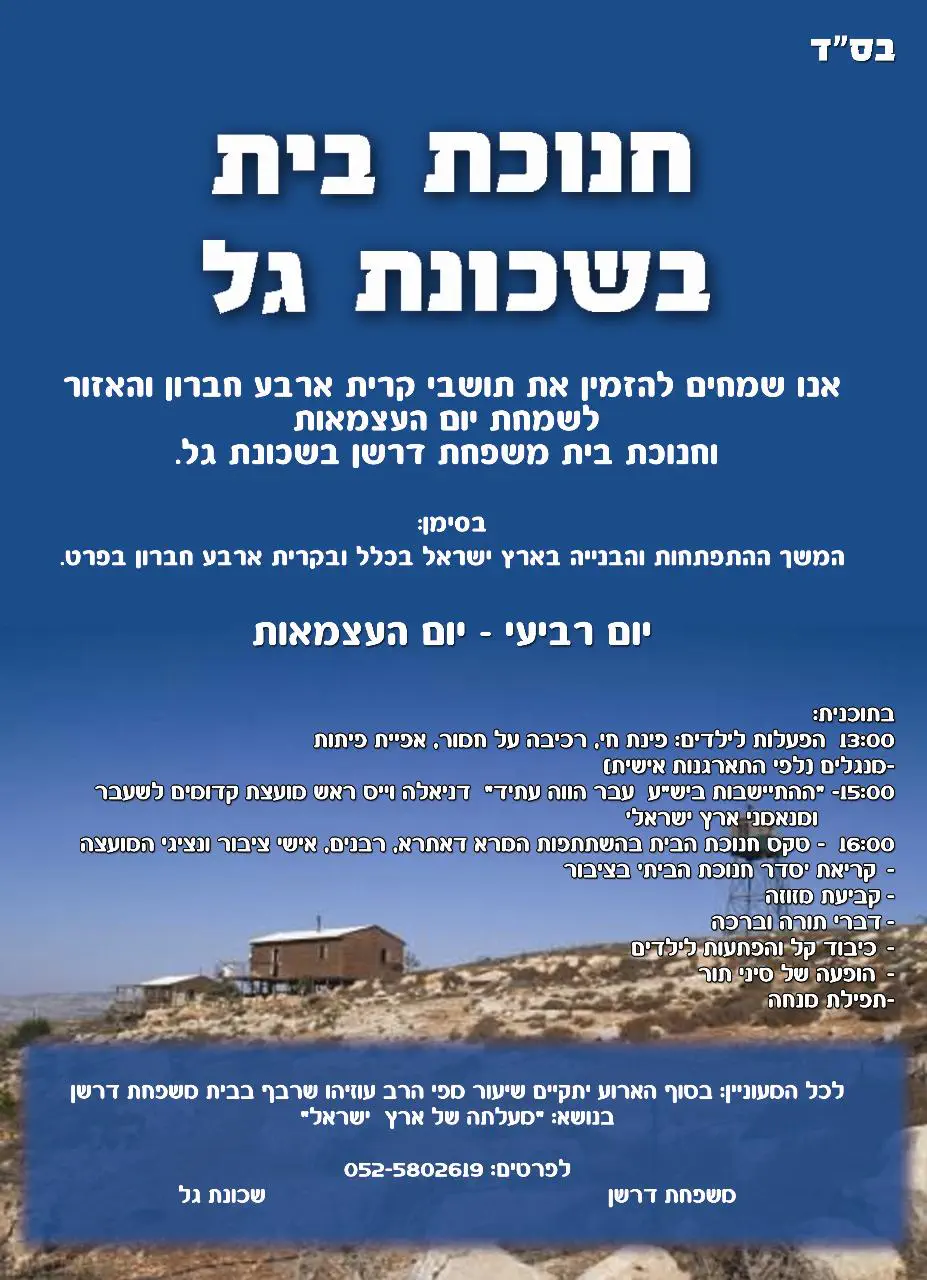 בס"ד

חנוכת בית
בשכונת גל

אנו שמחים להזמין את תושבי קרית ארבע חברון והאזור
לשמחת יום העצמאות
וחנוכת בית משפחת דרשן בשכונת גל.

בסימן:
המשך ההתפתחות והבנייה בארץ ישראל בכלל ובקרית ארבע חברון בפרט.

יום רביעי - יום העצמאות

בתוכנית:
13:00 הפעלות לילדים: פינת חי, רכיבה על חמור, אפיית פיתות
-מנגלים (לפי התארגנות אישית)
15:00- "ההתיישבות ביש"ע עבר הווה עתיד" דניאלה וייס ראש מועצת קדומים לשעבר ומנאמני ארץ ישראל'
16:00 - טקס חנוכת הבית בהשתתפות המרא דאתרא, רבנים, אישי ציבור ונציגי המועצה
- קריאת 'סדר חנוכת הבית' בציבור
- קביעת מזוזה
- דברי תורה וברכה
- כיבוד קל והפתעות לילדים
- הופעה של סיני תור
-תפילת מנחה

לכל המעוניין: בסוף הארוע יתקיים שיעור מפי הרב עוזיהו שרבף בבית משפחת דרשן
בנושא: "מעלתה של ארץ ישראל"

לפרטים: 052-5802619
משפחת דרשן שכונת גל